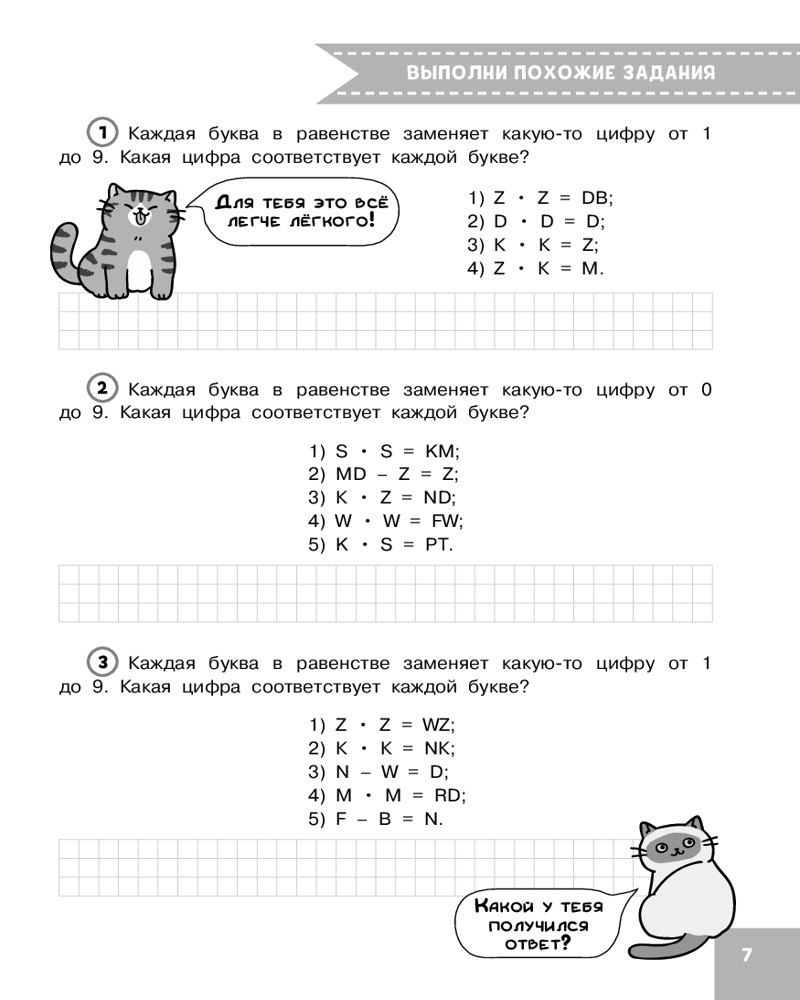 ВЫПОЛНИ ПОХОЖИЕ ЗАДАНИЯ

1 Каждая буква в равенстве заменяет какую-то цифру от 1 до 9. Какая цифра соответствует каждой букве?

Для тебя это всё легче лёгкого!

1) $Z \cdot Z = DB$;
2) $D \cdot D = D$;
3) $K \cdot K = Z$;
4) $Z \cdot K = M$.

2 Каждая буква в равенстве заменяет какую-то цифру от 0 до 9. Какая цифра соответствует каждой букве?

1) $S \cdot S = KM$;
2) $MD - Z = Z$;
3) $K \cdot Z = ND$;
4) $W \cdot W = FW$;
5) $K \cdot S = PT$.

3 Каждая буква в равенстве заменяет какую-то цифру от 1 до 9. Какая цифра соответствует каждой букве?

1) $Z \cdot Z = WZ$;
2) $K \cdot K = NK$;
3) $N - W = D$;
4) $M \cdot M = RD$;
5) $F - B = N$.

Какой у тебя получился ответ?

7